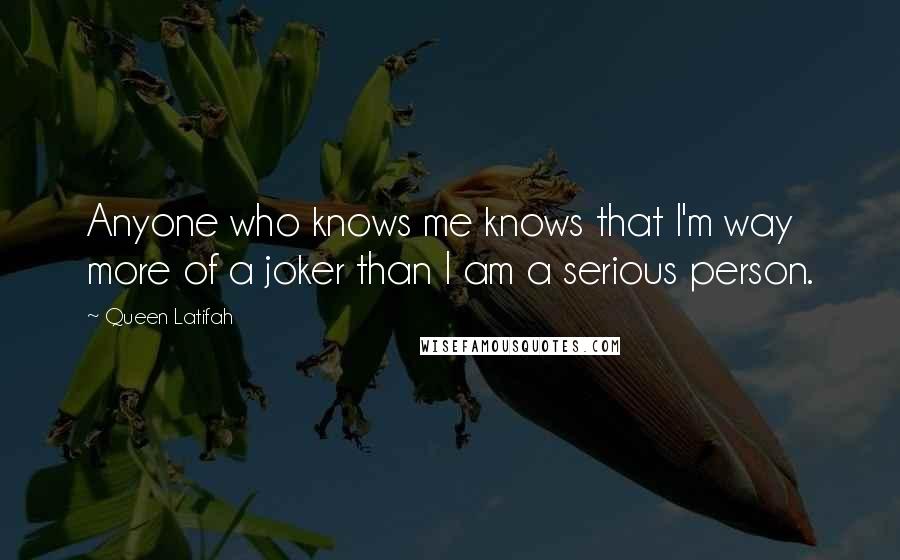 Anyone who knows me knows that I'm way more of a joker than I am a serious person.

~ Queen Latifah

WISEFAMOUSQUOTES.COM